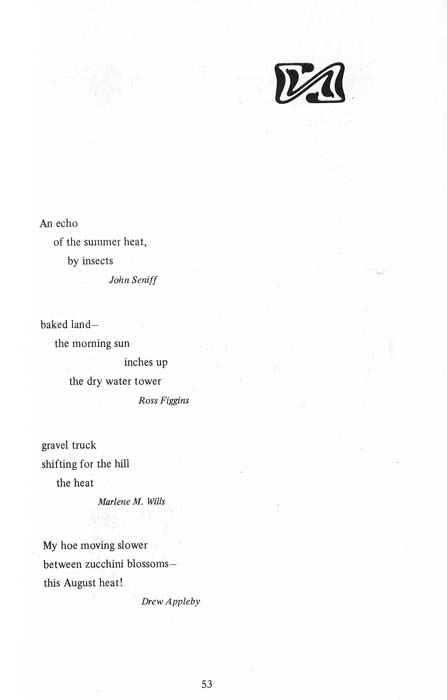 An echo
of the summer heat,
by insects
John Seniff

baked land—
the morning sun
inches up
the dry water tower
Ross Figgins

gravel truck
shifting for the hill
the heat
Marlene M. Wills

My hoe moving slower
between zucchini blossoms—
this August heat!
Drew Appleby

53